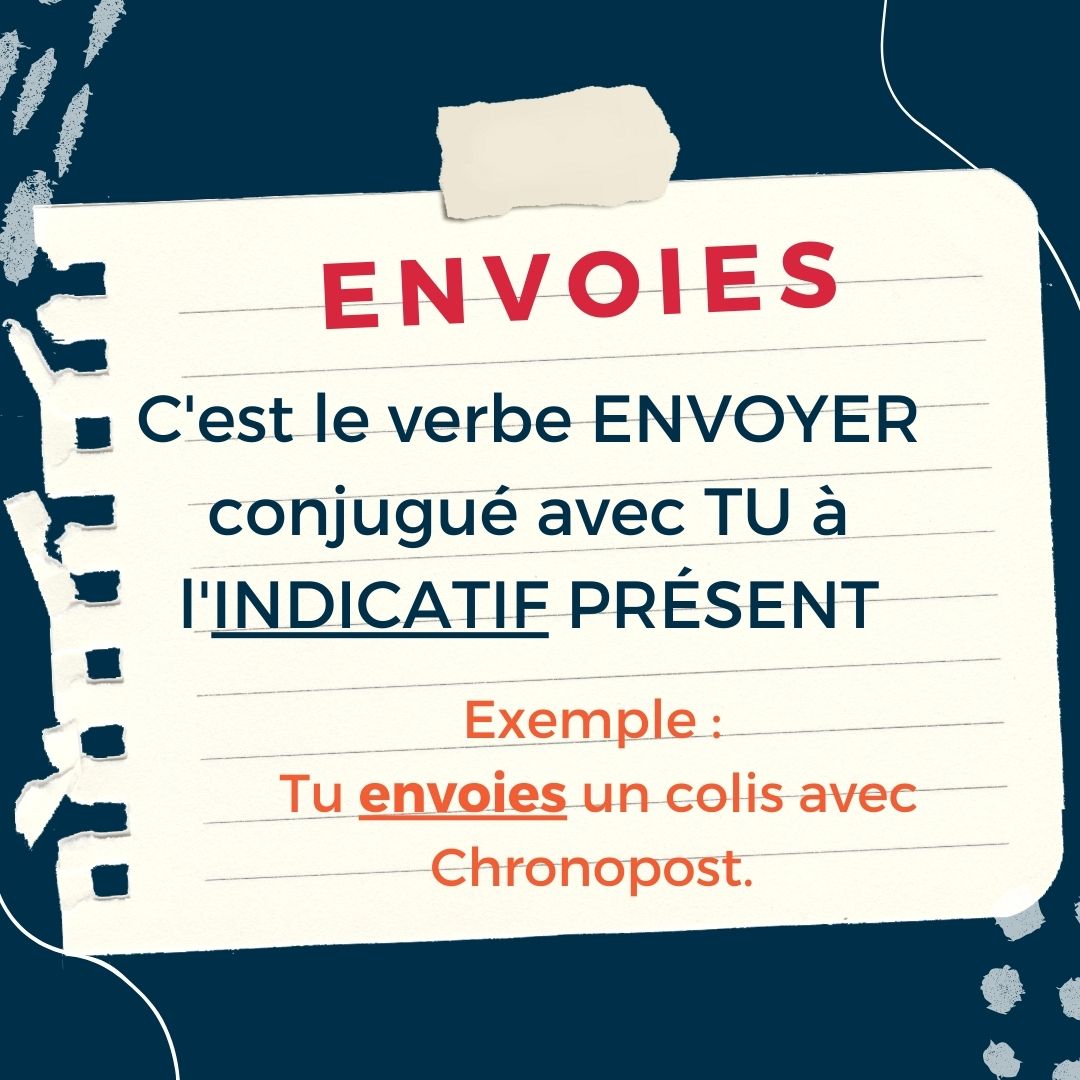 ENVOIES

C'est le verbe ENVOYER conjugué avec TU à l'INDICATIF PRÉSENT

Exemple :
Tu envoies un colis avec Chronopost.